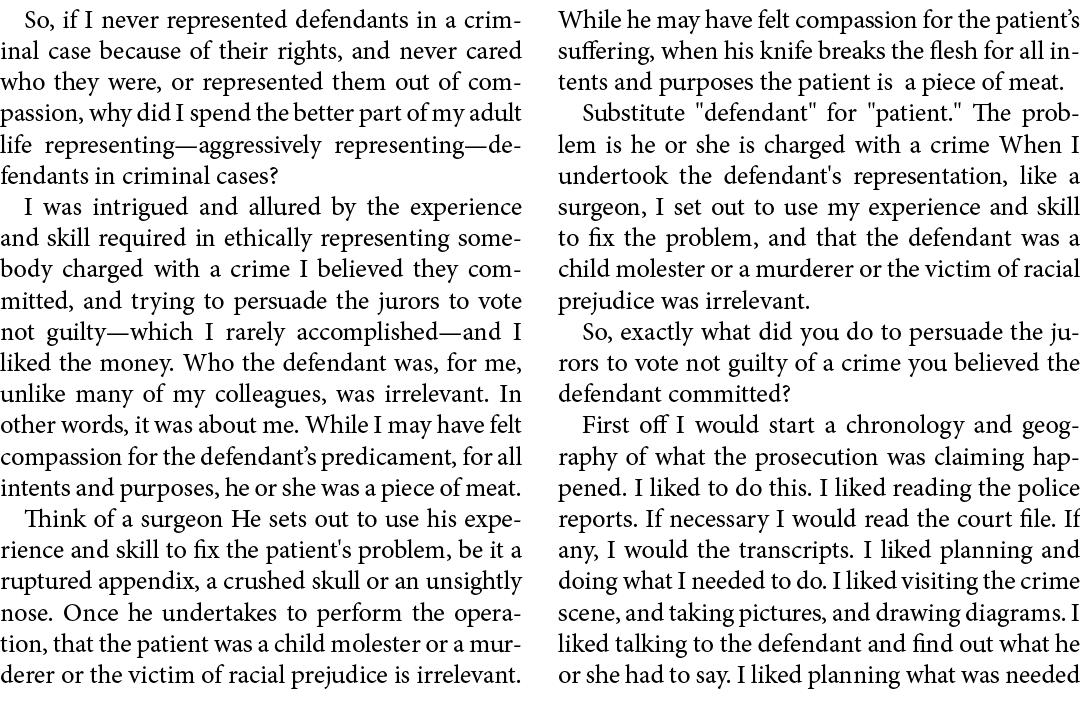 So, if I never represented defendants in a criminal case because of their rights, and never cared who they were, or represented them out of compassion, why did I spend the better part of my adult life representing—aggressively representing—defendants in criminal cases?

I was intrigued and allured by the experience and skill required in ethically representing somebody charged with a crime I believed they committed, and trying to persuade the jurors to vote not guilty—which I rarely accomplished—and I liked the money. Who the defendant was, for me, unlike many of my colleagues, was irrelevant. In other words, it was about me. While I may have felt compassion for the defendant's predicament, for all intents and purposes, he or she was a piece of meat.

Think of a surgeon He sets out to use his experience and skill to fix the patient's problem, be it a ruptured appendix, a crushed skull or an unsightly nose. Once he undertakes to perform the operation, that the patient was a child molester or a murderer or the victim of racial prejudice is irrelevant. While he may have felt compassion for the patient's suffering, when his knife breaks the flesh for all intents and purposes the patient is a piece of meat.

Substitute "defendant" for "patient." The problem is he or she is charged with a crime When I undertook the defendant's representation, like a surgeon, I set out to use my experience and skill to fix the problem, and that the defendant was a child molester or a murderer or the victim of racial prejudice was irrelevant.

So, exactly what did you do to persuade the jurors to vote not guilty of a crime you believed the defendant committed?

First off I would start a chronology and geography of what the prosecution was claiming happened. I liked to do this. I liked reading the police reports. If necessary I would read the court file. If any, I would the transcripts. I liked planning and doing what I needed to do. I liked visiting the crime scene, and taking pictures, and drawing diagrams. I liked talking to the defendant and find out what he or she had to say. I liked planning what was needed